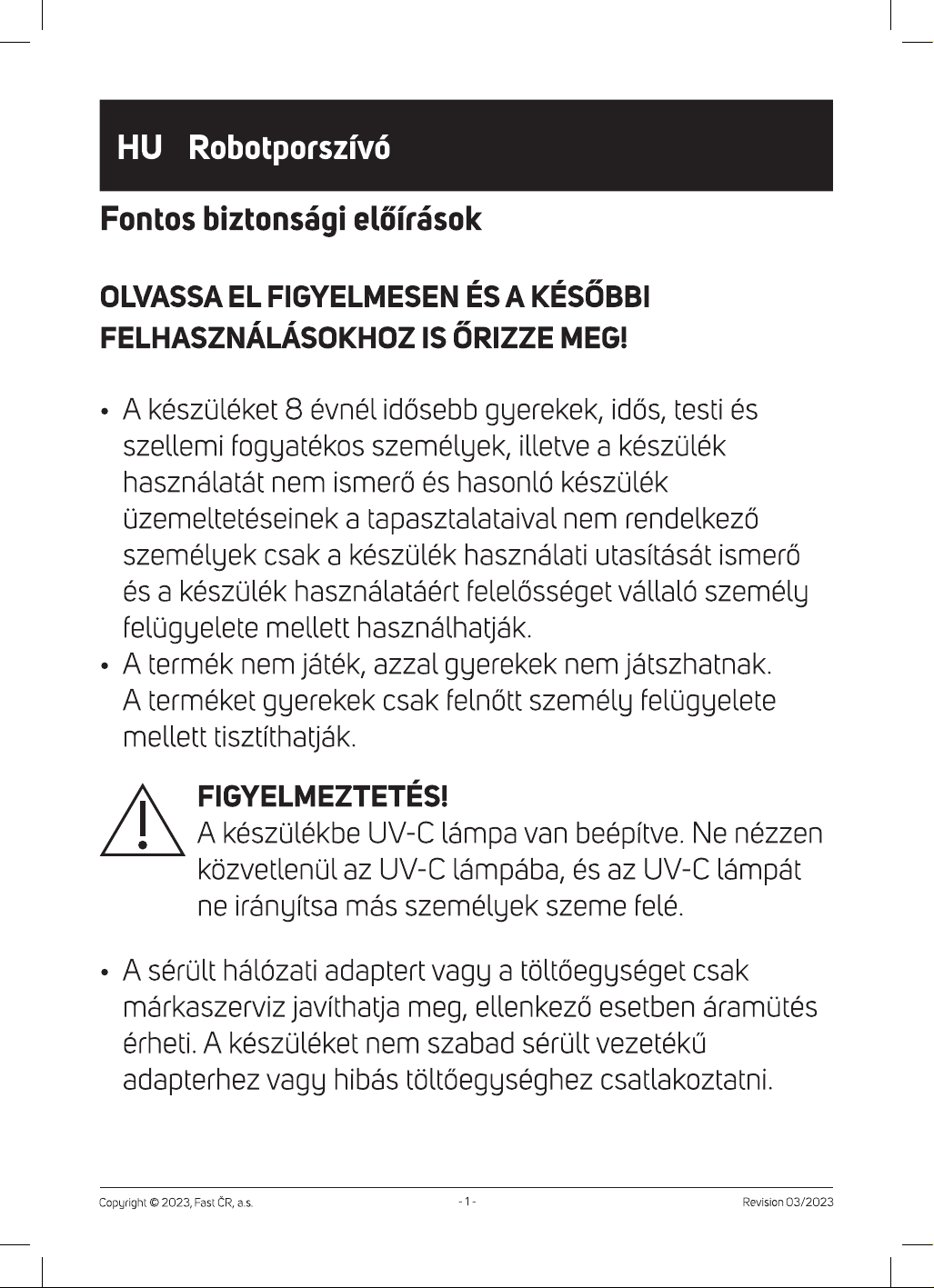 HU Robotporszívó

Fontos biztonsági előírások

OLVASSA EL FIGYELMESEN ÉS A KÉSŐBBI FELHASZNÁLÁSOKHOZ IS ŐRIZZE MEG!

• A készüléket 8 évnél idősebb gyerekek, idős, testi és szellemi fogyatékos személyek, illetve a készülék használatát nem ismerő és hasonló készülék üzemeltetéseinek a tapasztalataival nem rendelkező személyek csak a készülék használati utasítását ismerő és a készülék használatáért felelősséget vállaló személy felügyelete mellett használhatják.
• A termék nem játék, azzal gyerekek nem játszhatnak. A terméket gyerekek csak felnőtt személy felügyelete mellett tisztíthatják.

FIGYELMEZTETÉS!
A készülékbe UV-C lámpa van beépítve. Ne nézzen közvetlenül az UV-C lámpába, és az UV-C lámpát ne irányítsa más személyek szeme felé.

• A sérült hálózati adaptert vagy a töltőegységet csak márkaszerviz javíthatja meg, ellenkező esetben áramütés érheti. A készüléket nem szabad sérült vezetékű adapterhez vagy hibás töltőegységhez csatlakoztatni.

Copyright © 2023, Fast ČR, a.s. - 1 - Revision 03/2023